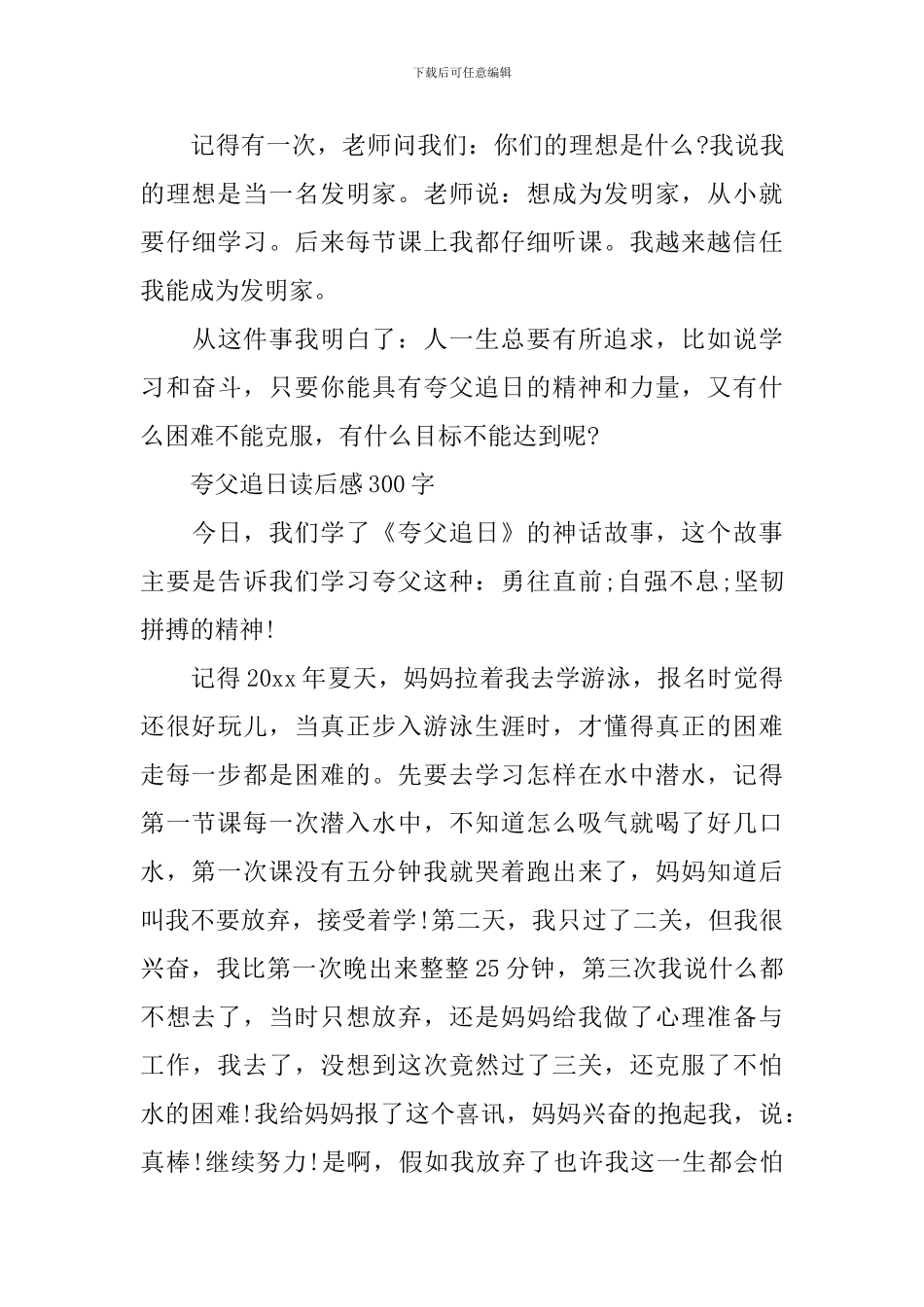 下载后可任意编辑

记得有一次，老师问我们：你们的理想是什么?我说我的理想是当一名发明家。老师说：想成为发明家，从小就要仔细学习。后来每节课上我都仔细听课。我越来越信任我能成为发明家。

从这件事我明白了：人一生总要有所追求，比如说学习和奋斗，只要你能具有夸父追日的精神和力量，又有什么困难不能克服，有什么目标不能达到呢?

夸父追日读后感300字

今日，我们学了《夸父追日》的神话故事，这个故事主要是告诉我们学习夸父这种：勇往直前;自强不息;坚韧拼搏的精神!

记得20xx年夏天，妈妈拉着我去学游泳，报名时觉得还很好玩儿，当真正步入游泳生涯时，才懂得真正的困难走每一步都是困难的。先要去学习怎样在水中潜水，记得第一节课每一次潜入水中，不知道怎么吸气就喝了好几口水，第一次课没有五分钟我就哭着跑出来了，妈妈知道后叫我不要放弃，接受着学!第二天，我只过了二关，但我很兴奋，我比第一次晚出来整整25分钟，第三次我说什么都不想去了，当时只想放弃，还是妈妈给我做了心理准备与工作，我去了，没想到这次竟然过了三关，还克服了不怕水的困难!我给妈妈报了这个喜讯，妈妈兴奋的抱起我，说：真棒!继续努力!是啊，假如我放弃了也许我这一生都会怕